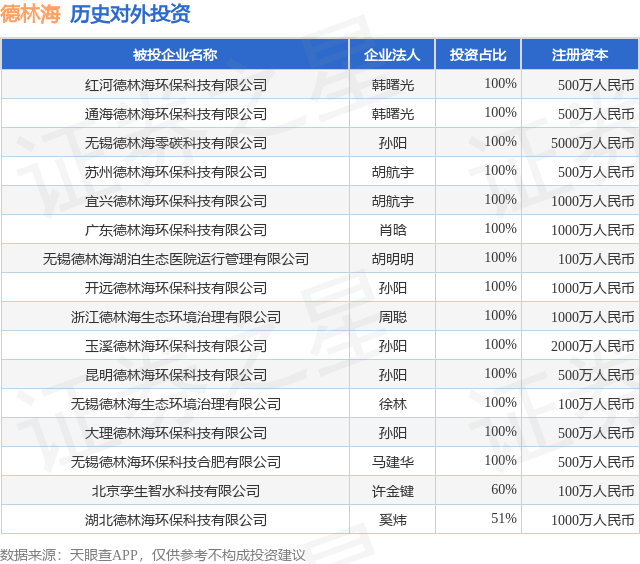 德林海 历史对外投资

| 被投企业名称 | 企业法人 | 投资占比 | 注册资本 |
|---|---|---|---|
| 红河德林海环保科技有限公司 | 韩曙光 | 100% | 500万人民币 |
| 通海德林海环保科技有限公司 | 韩曙光 | 100% | 500万人民币 |
| 无锡德林海零碳科技有限公司 | 孙阳 | 100% | 5000万人民币 |
| 苏州德林海环保科技有限公司 | 胡航宇 | 100% | 500万人民币 |
| 宜兴德林海环保科技有限公司 | 胡航宇 | 100% | 1000万人民币 |
| 广东德林海环保科技有限公司 | 肖晗 | 100% | 1000万人民币 |
| 无锡德林海湖泊生态医院运行管理有限公司 | 胡明明 | 100% | 100万人民币 |
| 开远德林海环保科技有限公司 | 孙阳 | 100% | 1000万人民币 |
| 浙江德林海生态环境治理有限公司 | 周聪 | 100% | 1000万人民币 |
| 玉溪德林海环保科技有限公司 | 孙阳 | 100% | 2000万人民币 |
| 昆明德林海环保科技有限公司 | 孙阳 | 100% | 500万人民币 |
| 无锡德林海生态环境治理有限公司 | 徐林 | 100% | 100万人民币 |
| 大理德林海环保科技有限公司 | 孙阳 | 100% | 500万人民币 |
| 无锡德林海环保科技合肥有限公司 | 马建华 | 100% | 500万人民币 |
| 北京孪生智水科技有限公司 | 许金键 | 60% | 100万人民币 |
| 湖北德林海环保科技有限公司 | 奚炜 | 51% | 1000万人民币 |

数据来源：天眼查APP，仅供参考不构成投资建议

证券之星